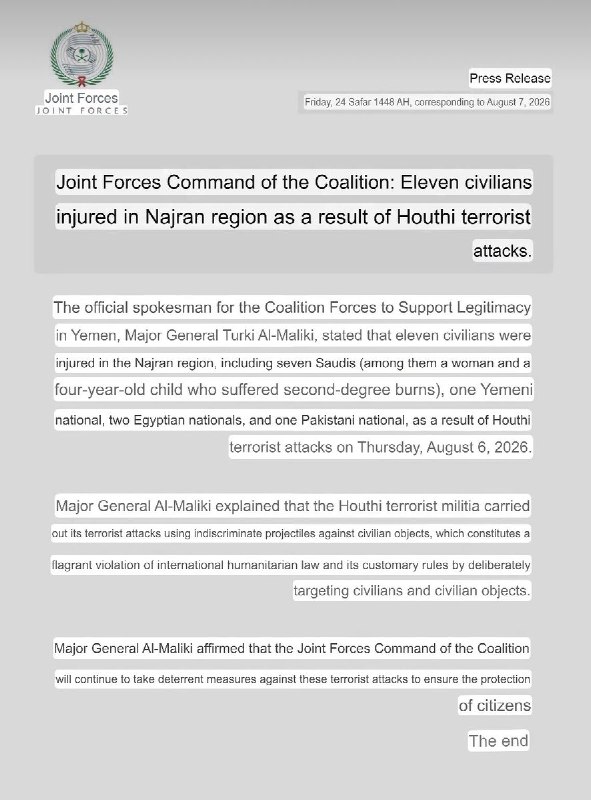 Joint Forces
JOINT FORCES

Press Release

Friday, 24 Safar 1448 AH, corresponding to August 7, 2026

Joint Forces Command of the Coalition: Eleven civilians injured in Najran region as a result of Houthi terrorist attacks.

The official spokesman for the Coalition Forces to Support Legitimacy in Yemen, Major General Turki Al-Maliki, stated that eleven civilians were injured in the Najran region, including seven Saudis (among them a woman and a four-year-old child who suffered second-degree burns), one Yemeni national, two Egyptian nationals, and one Pakistani national, as a result of Houthi terrorist attacks on Thursday, August 6, 2026.

Major General Al-Maliki explained that the Houthi terrorist militia carried out its terrorist attacks using indiscriminate projectiles against civilian objects, which constitutes a flagrant violation of international humanitarian law and its customary rules by deliberately targeting civilians and civilian objects.

Major General Al-Maliki affirmed that the Joint Forces Command of the Coalition will continue to take deterrent measures against these terrorist attacks to ensure the protection of citizens

The end